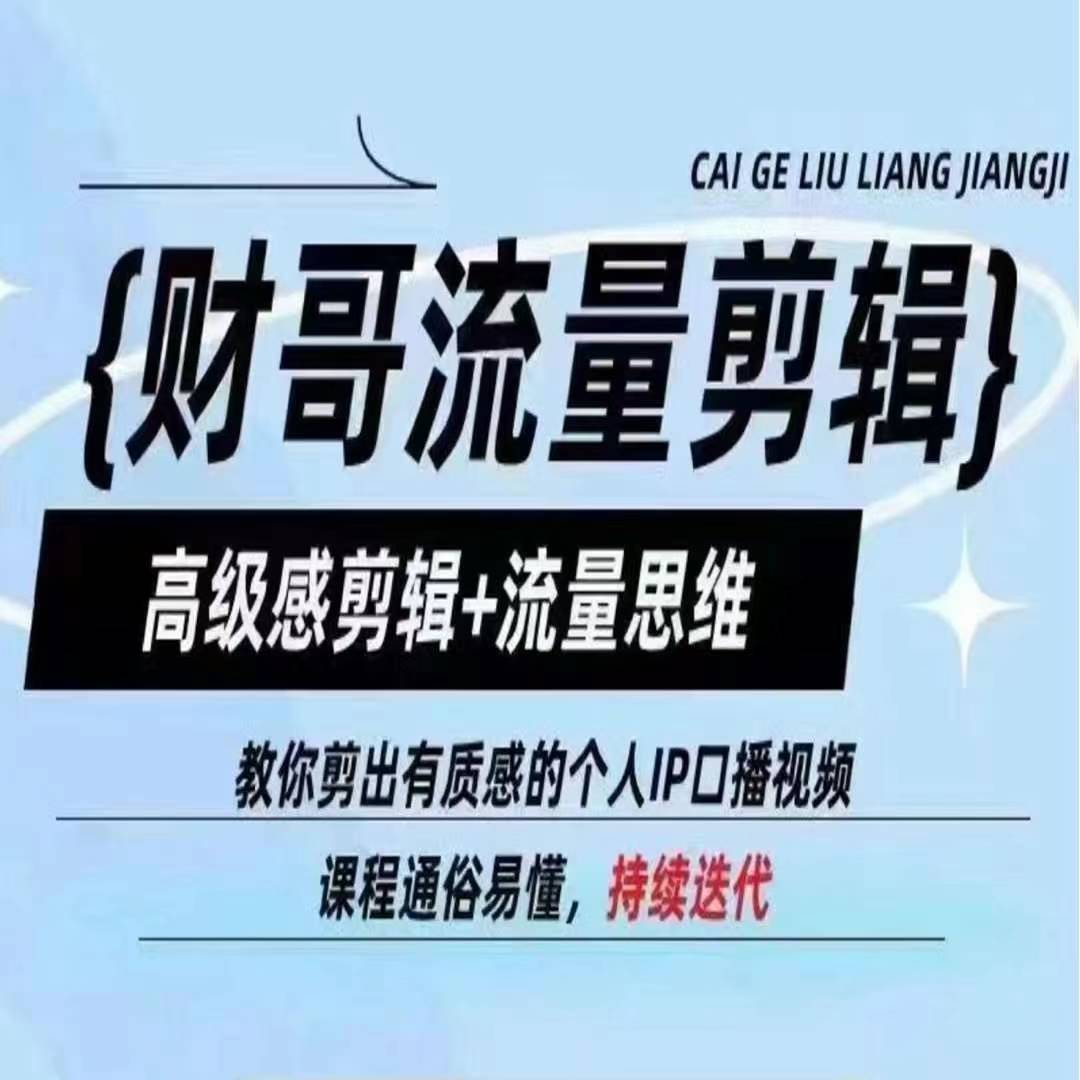 CAI GE LIU LIANG JIANGJI

{财哥流量剪辑}

高级感剪辑+流量思维

教你剪出有质感的个人IP口播视频

课程通俗易懂，持续迭代